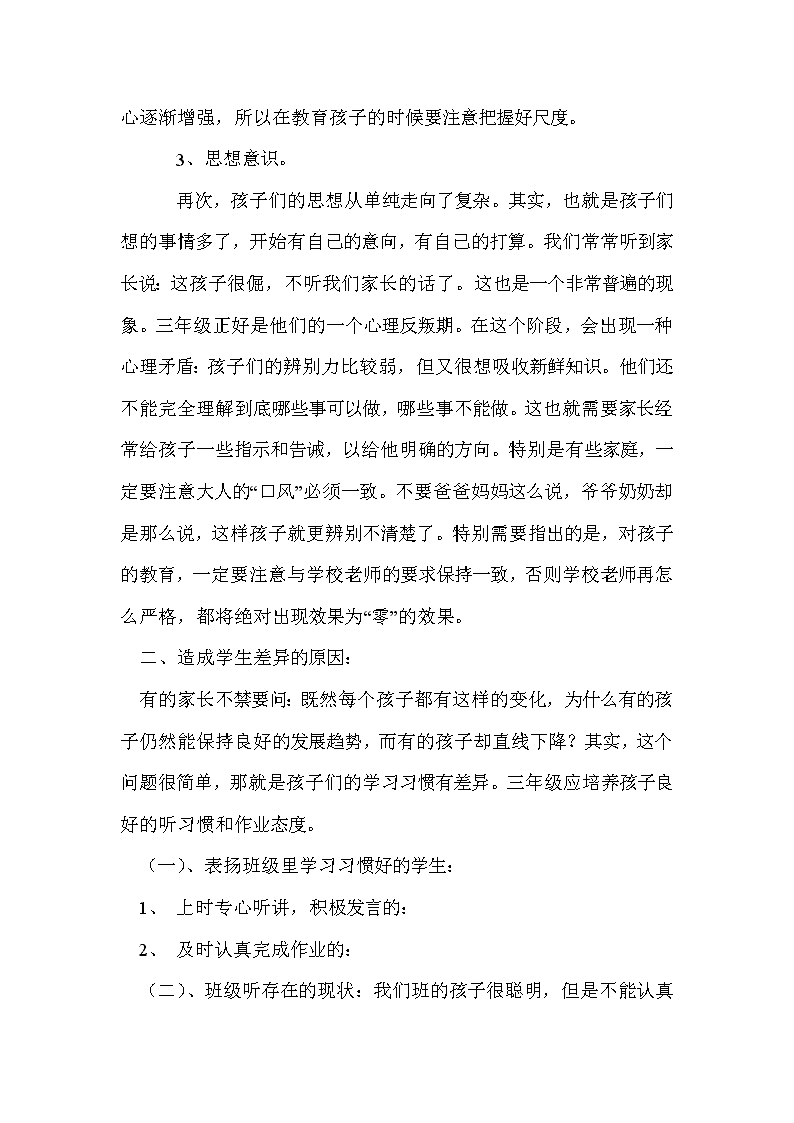 心逐渐增强，所以在教育孩子的时候要注意把握好尺度。

3、思想意识。

再次，孩子们的思想从单纯走向了复杂。其实，也就是孩子们想的事情多了，开始有自己的意向，有自己的打算。我们常常听到家长说：这孩子很倔，不听我们家长的话了。这也是一个非常普遍的现象。三年级正好是他们的一个心理反叛期。在这个阶段，会出现一种心理矛盾：孩子们的辨别力比较弱，但又很想吸收新鲜知识。他们还不能完全理解到底哪些事可以做，哪些事不能做。这也就需要家长经常给孩子一些指示和告诫，以给他明确的方向。特别是有些家庭，一定要注意大人的“口风”必须一致。不要爸爸妈妈这么说，爷爷奶奶却是那么说，这样孩子就更辨别不清楚了。特别需要指出的是，对孩子的教育，一定要注意与学校老师的要求保持一致，否则学校老师再怎么严格，都将绝对出现效果为“零”的效果。

二、造成学生差异的原因：

有的家长不禁要问：既然每个孩子都有这样的变化，为什么有的孩子仍然能保持良好的发展趋势，而有的孩子却直线下降？其实，这个问题很简单，那就是孩子们的学习习惯有差异。三年级应培养孩子良好的听习惯和作业态度。

（一）、表扬班级里学习习惯好的学生：

1、 上时专心听讲，积极发言的：

2、 及时认真完成作业的：

（二）、班级听存在的现状：我们班的孩子很聪明，但是不能认真